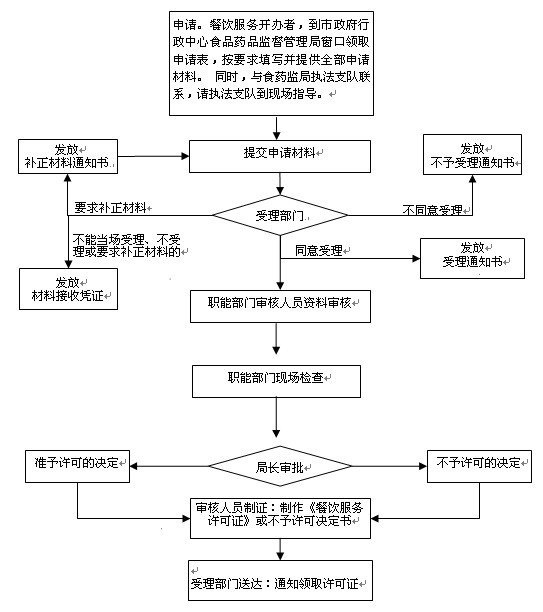 申请。餐饮服务开办者，到市政府行政中心食品药品监督管理局窗口领取申请表，按要求填写并提供全部申请材料。 同时，与食药监局执法支队联系，请执法支队到现场指导。

发放
补正材料通知书

提交申请材料

发放
不予受理通知书

要求补正材料

受理部门

不同意受理

不能当场受理、不受理或要求补正材料的

同意受理

发放
受理通知书

发放
材料接收凭证

职能部门审核人员资料审核

职能部门现场检查

准予许可的决定

局长审批

不予许可的决定

审核人员制证：制作《餐饮服务许可证》或不予许可决定书

受理部门送达：通知领取许可证